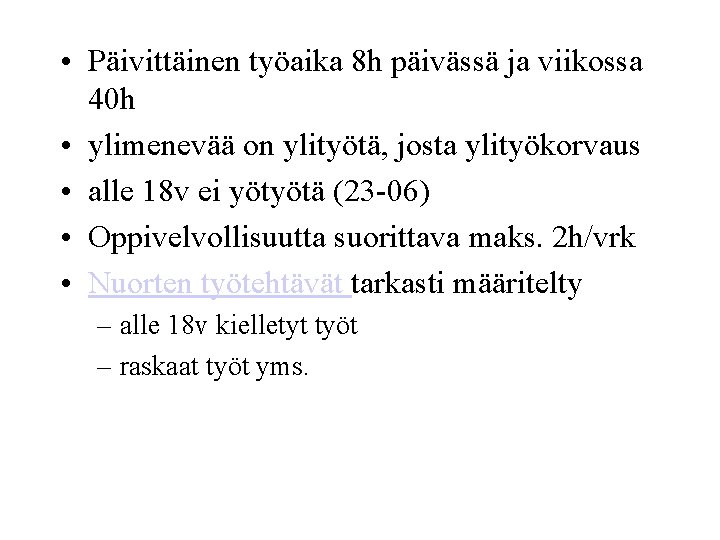 • Päivittäinen työaika 8h päivässä ja viikossa 40h
• ylimenevää on ylityötä, josta ylityökorvaus
• alle 18v ei yötyötä (23-06)
• Oppivelvollisuutta suorittava maks. 2h/vrk
• Nuorten työtehtävät tarkasti määritelty
– alle 18v kielletyt työt
– raskaat työt yms.